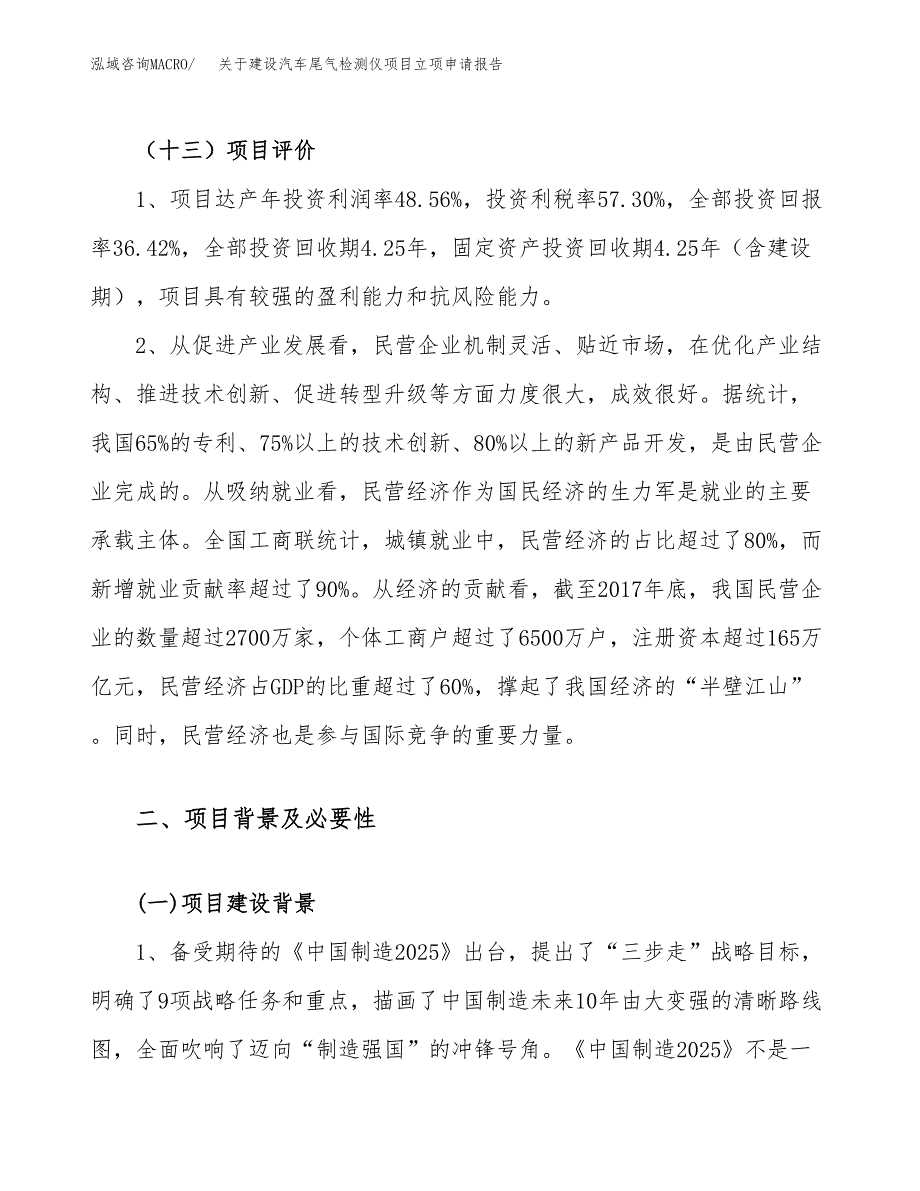 泓域咨询MACRO/　关于建设汽车尾气检测仪项目立项申请报告

（十三）项目评价

1、项目达产年投资利润率48.56%，投资利税率57.30%，全部投资回报率36.42%，全部投资回收期4.25年，固定资产投资回收期4.25年（含建设期），项目具有较强的盈利能力和抗风险能力。

2、从促进产业发展看，民营企业机制灵活、贴近市场，在优化产业结构、推进技术创新、促进转型升级等方面力度很大，成效很好。据统计，我国65%的专利、75%以上的技术创新、80%以上的新产品开发，是由民营企业完成的。从吸纳就业看，民营经济作为国民经济的生力军是就业的主要承载主体。全国工商联统计，城镇就业中，民营经济的占比超过了80%，而新增就业贡献率超过了90%。从经济的贡献看，截至2017年底，我国民营企业的数量超过2700万家，个体工商户超过了6500万户，注册资本超过165万亿元，民营经济占GDP的比重超过了60%，撑起了我国经济的“半壁江山”。同时，民营经济也是参与国际竞争的重要力量。

二、项目背景及必要性

(一)项目建设背景

1、备受期待的《中国制造2025》出台，提出了“三步走”战略目标，明确了9项战略任务和重点，描画了中国制造未来10年由大变强的清晰路线图，全面吹响了迈向“制造强国”的冲锋号角。《中国制造2025》不是一